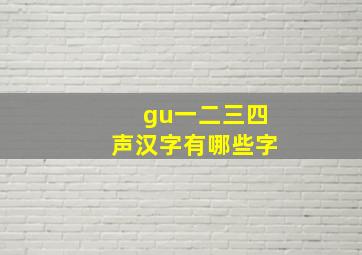 gu一二三四
声汉字有哪些字